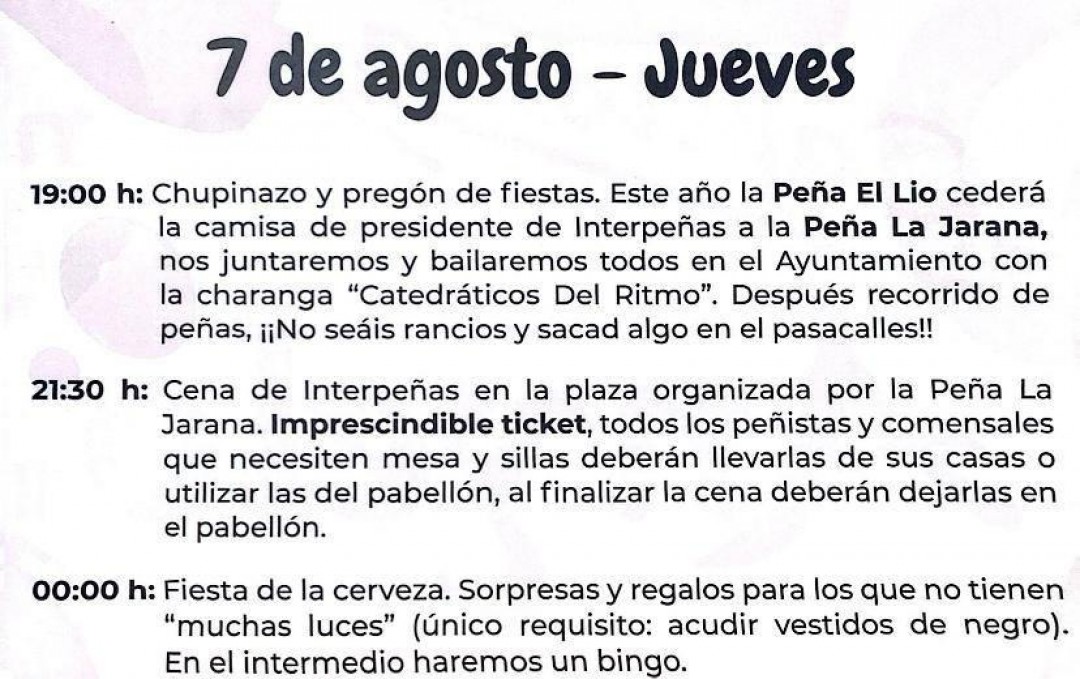 7 de agosto - Jueves

19:00 h: Chupinazo y pregón de fiestas. Este año la Peña El Lio cederá la camisa de presidente de Interpeñas a la Peña La Jarana, nos juntaremos y bailaremos todos en el Ayuntamiento con la charanga "Catedráticos Del Ritmo". Después recorrido de peñas, ¡¡No seáis rancios y sacad algo en el pasacalles!!

21:30 h: Cena de Interpeñas en la plaza organizada por la Peña La Jarana. Imprescindible ticket, todos los peñistas y comensales que necesiten mesa y sillas deberán llevarlas de sus casas o utilizar las del pabellón, al finalizar la cena deberán dejarlas en el pabellón.

00:00 h: Fiesta de la cerveza. Sorpresas y regalos para los que no tienen "muchas luces" (único requisito: acudir vestidos de negro). En el intermedio haremos un bingo.